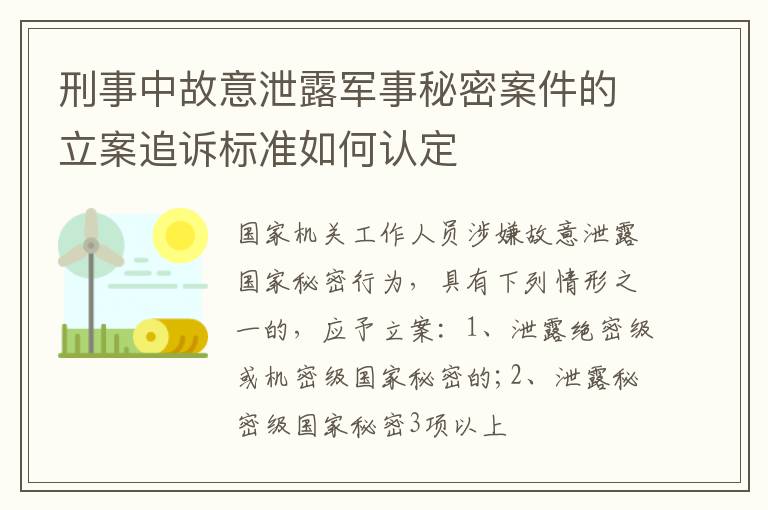 刑事中故意泄露军事秘密案件的立案追诉标准如何认定

国家机关工作人员涉嫌故意泄露国家秘密行为，具有下列情形之一的，应予立案：1、泄露绝密级或机密级国家秘密的；2、泄露秘密级国家秘密3项以上